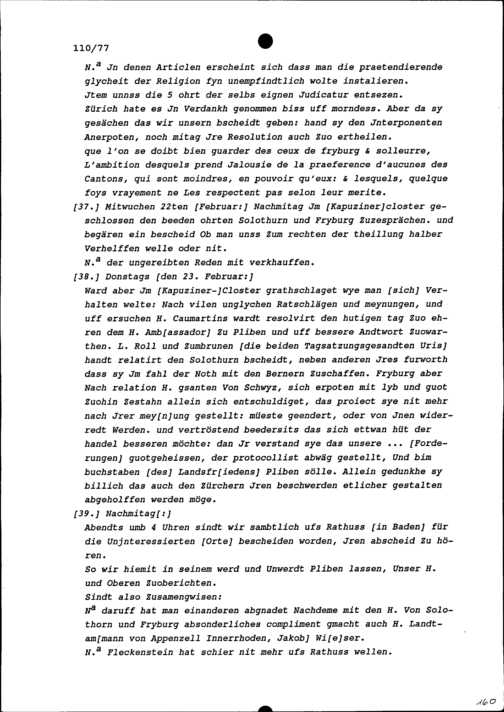 110/77

N.$^a$ Jn denen Articlen erscheint sich dass man die praetendierende glycheit der Religion fyn unempfindtlich wolte instalieren.
Jtem unnss die 5 ohrt der selbs eignen Judicatur entsezen.
Zürich hate es Jn Verdankh genommen biss uff morndess. Aber da sy gesächen das wir unsern bscheidt geben: hand sy den Jnterponenten Anerpoten, noch mitag Jre Resolution auch Zuo ertheilen.
que l'on se doibt bien guarder des ceux de fryburg & solleurre, L'ambition desquels prend Jalousie de la praeference d'aucunes des Cantons, qui sont moindres, en pouvoir qu'eux: & lesquels, quelque foys vrayement ne Les respectent pas selon leur merite.
[37.] Mitwuchen 22ten [Februar:] Nachmitag Jm [Kapuziner]closter geschlossen den beeden ohrten Solothurn und Fryburg Zuzesprächen. und begären ein bescheid Ob man unss Zum rechten der theillung halber Verhelffen welle oder nit.
N.$^a$ der ungereibten Reden mit verkhauffen.
[38.] Donstags [den 23. Februar:]
Ward aber Jm [Kapuziner-]Closter grathschlaget wye man [sich] Verhalten welte: Nach vilen unglychen Ratschlägen und meynungen, und uff ersuchen H. Caumartins wardt resolvirt den hutigen tag Zuo ehren dem H. Amb[assador] Zu Pliben und uff bessere Andtwort Zuowarthen. L. Roll und Zumbrunen [die beiden Tagsatzungsgesandten Uris] handt relatirt den Solothurn bscheidt, neben anderen Jres furworth dass sy Jm fahl der Noth mit den Bernern Zuschaffen. Fryburg aber Nach relation H. gsanten Von Schwyz, sich erpoten mit lyb und guot Zuohin Zestahn allein sich entschuldiget, das proiect sye nit mehr nach Jrer mey[n]ung gestellt: müeste geendert, oder von Jnen widerredt Werden. und vertröstend beedersits das sich ettwan hüt der handel besseren möchte: dan Jr verstand sye das unsere ... [Forderungen] guotgeheissen, der protocollist abwäg gestellt, Und bim buchstaben [des] Landsfr[iedens] Pliben sölle. Allein gedunkhe sy billich das auch den Zürchern Jren beschwerden etlicher gestalten abgeholffen werden möge.
[39.] Nachmitag[:]
Abendts umb 4 Uhren sindt wir sambtlich ufs Rathuss [in Baden] für die Unjnteressierten [Orte] bescheiden worden, Jren abscheid Zu hören.
So wir hiemit in seinem werd und Unwerdt Pliben lassen, Unser H. und Oberen Zuoberichten.
Sindt also Zusamengwisen:
N$^a$ daruff hat man einanderen abgnadet Nachdeme mit den H. Von Solothorn und Fryburg absonderliches compliment gmacht auch H. Landtam[mann von Appenzell Innerrhoden, Jakob] Wi[e]ser.
N.$^a$ Fleckenstein hat schier nit mehr ufs Rathuss wellen.

160